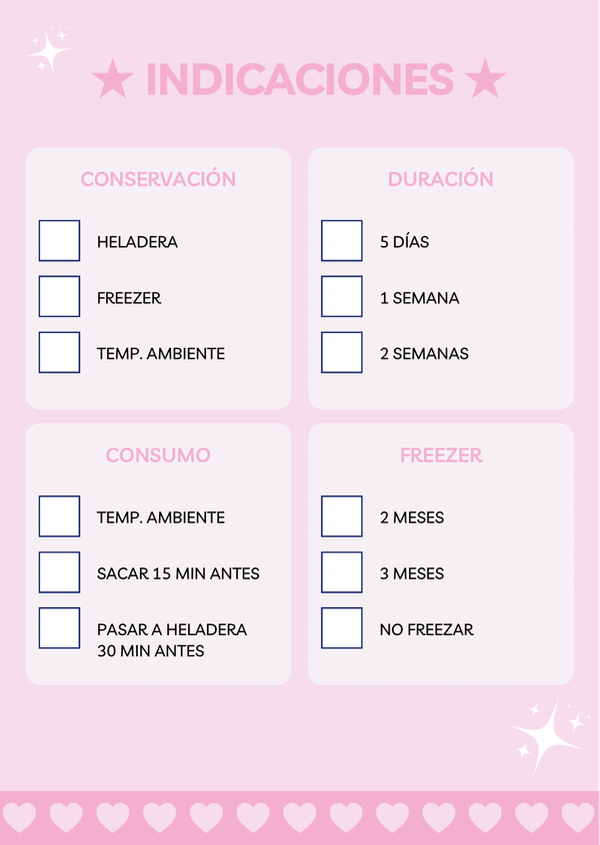 ★ INDICACIONES ★

CONSERVACIÓN

☐ HELADERA

☐ FREEZER

☐ TEMP. AMBIENTE

DURACIÓN

☐ 5 DÍAS

☐ 1 SEMANA

☐ 2 SEMANAS

CONSUMO

☐ TEMP. AMBIENTE

☐ SACAR 15 MIN ANTES

☐ PASAR A HELADERA 30 MIN ANTES

FREEZER

☐ 2 MESES

☐ 3 MESES

☐ NO FREEZAR